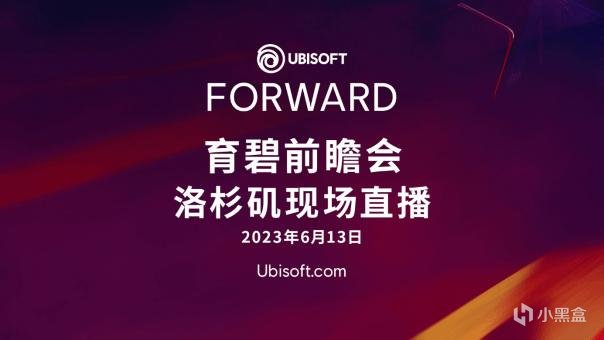 UBISOFT
FORWARD
育碧前瞻会
洛杉矶现场直播
2023年6月13日
Ubisoft.com
小黑盒